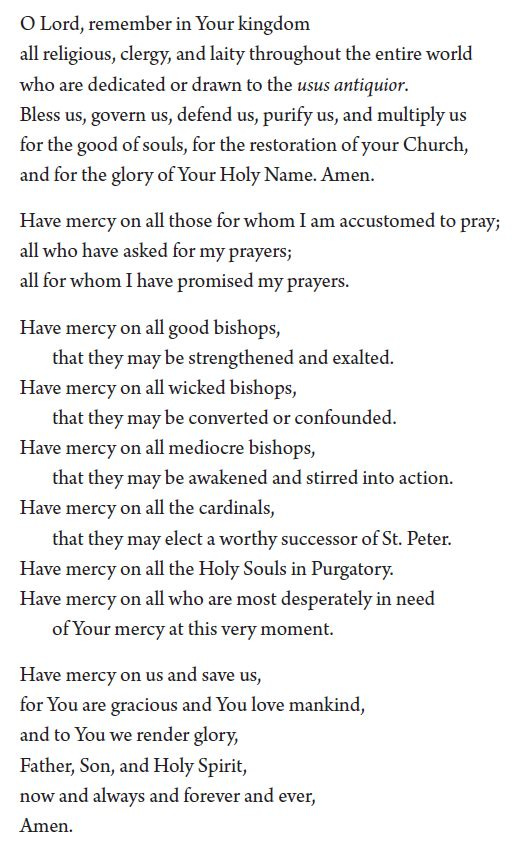 O Lord, remember in Your kingdom
all religious, clergy, and laity throughout the entire world
who are dedicated or drawn to the usus antiquior.
Bless us, govern us, defend us, purify us, and multiply us
for the good of souls, for the restoration of your Church,
and for the glory of Your Holy Name. Amen.

Have mercy on all those for whom I am accustomed to pray;
all who have asked for my prayers;
all for whom I have promised my prayers.

Have mercy on all good bishops,
that they may be strengthened and exalted.
Have mercy on all wicked bishops,
that they may be converted or confounded.
Have mercy on all mediocre bishops,
that they may be awakened and stirred into action.
Have mercy on all the cardinals,
that they may elect a worthy successor of St. Peter.
Have mercy on all the Holy Souls in Purgatory.
Have mercy on all who are most desperately in need
of Your mercy at this very moment.

Have mercy on us and save us,
for You are gracious and You love mankind,
and to You we render glory,
Father, Son, and Holy Spirit,
now and always and forever and ever,
Amen.